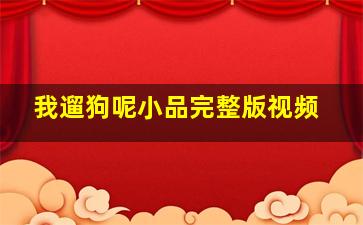 我遛狗呢小品完整版视频